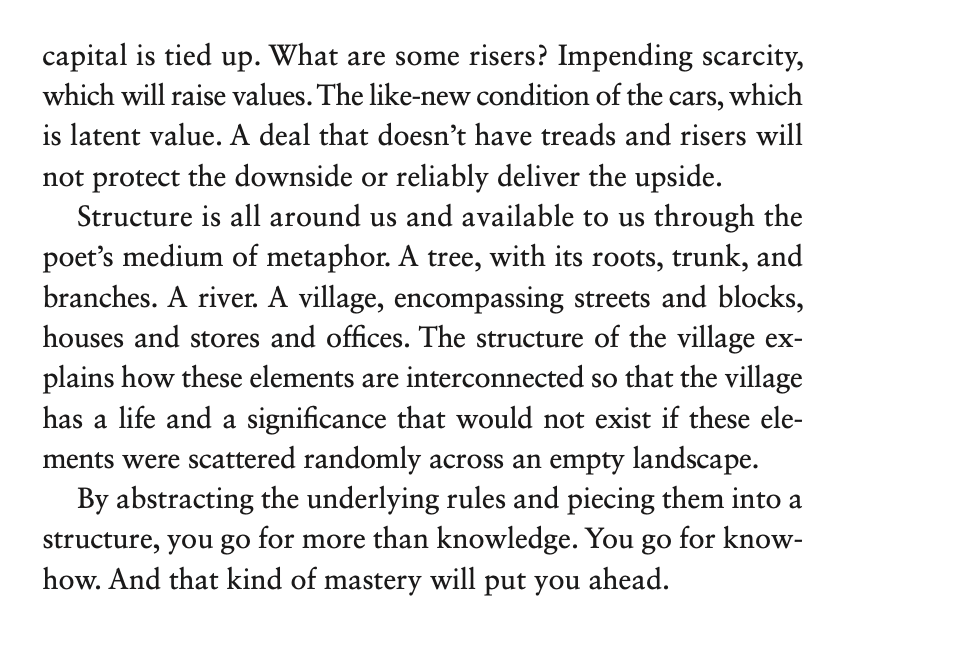 capital is tied up. What are some risers? Impending scarcity, which will raise values. The like-new condition of the cars, which is latent value. A deal that doesn't have treads and risers will not protect the downside or reliably deliver the upside.

Structure is all around us and available to us through the poet's medium of metaphor. A tree, with its roots, trunk, and branches. A river. A village, encompassing streets and blocks, houses and stores and offices. The structure of the village explains how these elements are interconnected so that the village has a life and a significance that would not exist if these elements were scattered randomly across an empty landscape.

By abstracting the underlying rules and piecing them into a structure, you go for more than knowledge. You go for know-how. And that kind of mastery will put you ahead.